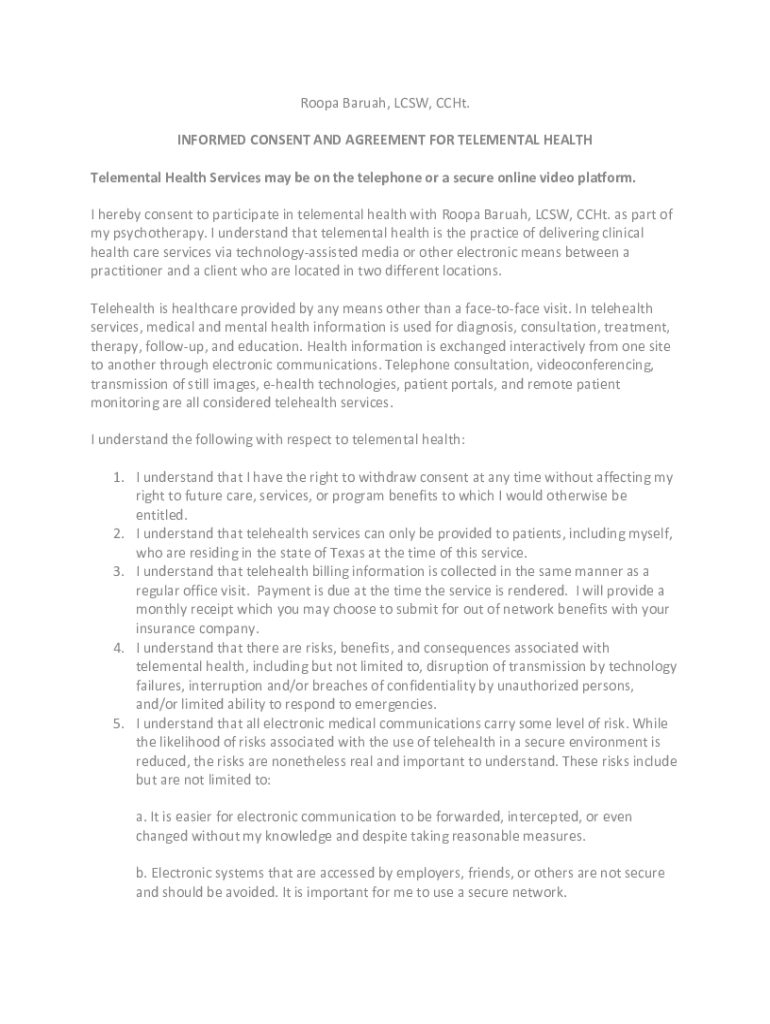 Roopa Baruah, LCSW, CCHt.

INFORMED CONSENT AND AGREEMENT FOR TELEMENTAL HEALTH

Telemental Health Services may be on the telephone or a secure online video platform.

I hereby consent to participate in telemental health with Roopa Baruah, LCSW, CCHt. as part of my psychotherapy. I understand that telemental health is the practice of delivering clinical health care services via technology-assisted media or other electronic means between a practitioner and a client who are located in two different locations.

Telehealth is healthcare provided by any means other than a face-to-face visit. In telehealth services, medical and mental health information is used for diagnosis, consultation, treatment, therapy, follow-up, and education. Health information is exchanged interactively from one site to another through electronic communications. Telephone consultation, videoconferencing, transmission of still images, e-health technologies, patient portals, and remote patient monitoring are all considered telehealth services.

I understand the following with respect to telemental health:

1. I understand that I have the right to withdraw consent at any time without affecting my right to future care, services, or program benefits to which I would otherwise be entitled.
2. I understand that telehealth services can only be provided to patients, including myself, who are residing in the state of Texas at the time of this service.
3. I understand that telehealth billing information is collected in the same manner as a regular office visit. Payment is due at the time the service is rendered. I will provide a monthly receipt which you may choose to submit for out of network benefits with your insurance company.
4. I understand that there are risks, benefits, and consequences associated with telemental health, including but not limited to, disruption of transmission by technology failures, interruption and/or breaches of confidentiality by unauthorized persons, and/or limited ability to respond to emergencies.
5. I understand that all electronic medical communications carry some level of risk. While the likelihood of risks associated with the use of telehealth in a secure environment is reduced, the risks are nonetheless real and important to understand. These risks include but are not limited to:

a. It is easier for electronic communication to be forwarded, intercepted, or even changed without my knowledge and despite taking reasonable measures.

b. Electronic systems that are accessed by employers, friends, or others are not secure and should be avoided. It is important for me to use a secure network.